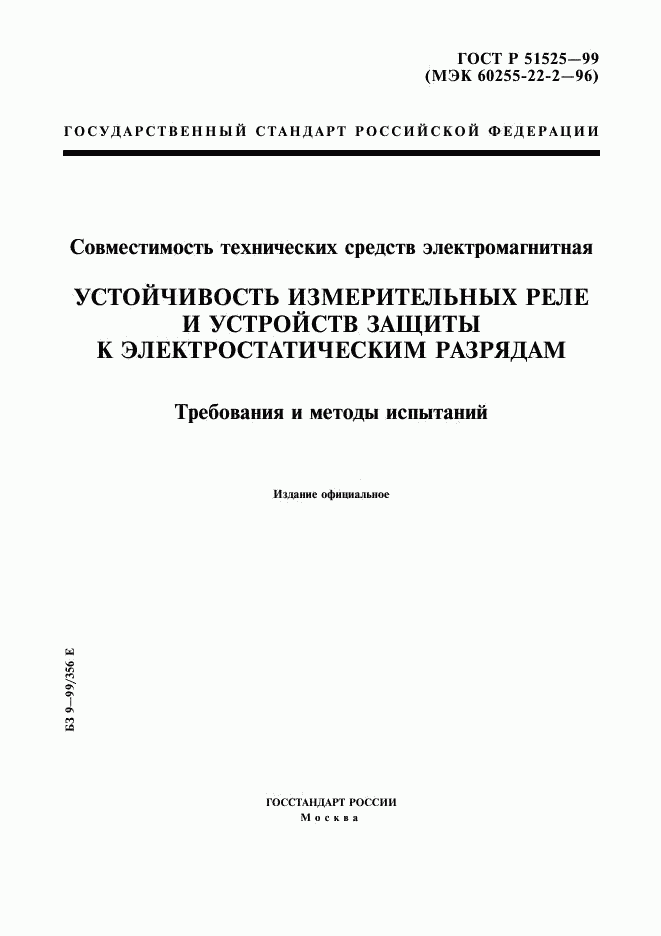 ГОСТ Р 51525—99
(МЭК 60255-22-2—96)

ГОСУДАРСТВЕННЫЙ СТАНДАРТ РОССИЙСКОЙ ФЕДЕРАЦИИ

Совместимость технических средств электромагнитная

УСТОЙЧИВОСТЬ ИЗМЕРИТЕЛЬНЫХ РЕЛЕ И УСТРОЙСТВ ЗАЩИТЫ К ЭЛЕКТРОСТАТИЧЕСКИМ РАЗРЯДАМ

Требования и методы испытаний

Издание официальное

БЗ 9—99/356 Е

ГОССТАНДАРТ РОССИИ
Москва